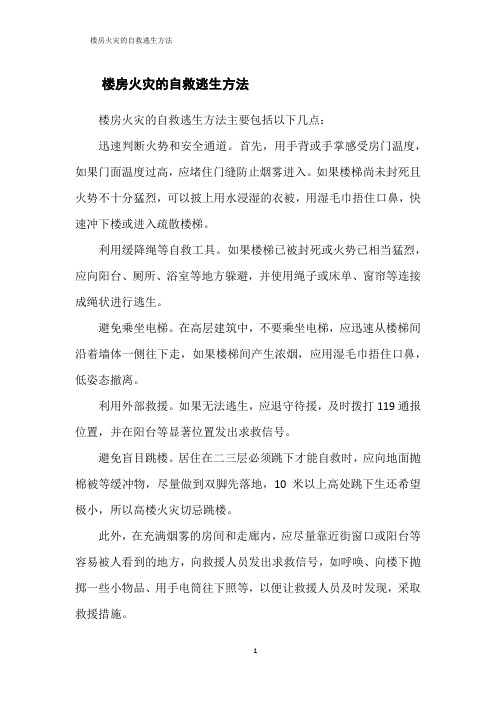 楼房火灾的自救逃生方法

楼房火灾的自救逃生方法

楼房火灾的自救逃生方法主要包括以下几点：

迅速判断火势和安全通道。首先，用手背或手掌感受房门温度，如果门面温度过高，应堵住门缝防止烟雾进入。如果楼梯尚未封死且火势不十分猛烈，可以披上用水浸湿的衣被，用湿毛巾捂住口鼻，快速冲下楼或进入疏散楼梯。

利用缓降绳等自救工具。如果楼梯已被封死或火势已相当猛烈，应向阳台、厕所、浴室等地方躲避，并使用绳子或床单、窗帘等连接成绳状进行逃生。

避免乘坐电梯。在高层建筑中，不要乘坐电梯，应迅速从楼梯间沿着墙体一侧往下走，如果楼梯间产生浓烟，应用湿毛巾捂住口鼻，低姿态撤离。

利用外部救援。如果无法逃生，应退守待援，及时拨打 119 通报位置，并在阳台等显著位置发出求救信号。

避免盲目跳楼。居住在二三层必须跳下才能自救时，应向地面抛棉被等缓冲物，尽量做到双脚先落地，10 米以上高处跳下生还希望极小，所以高楼火灾切忌跳楼。

此外，在充满烟雾的房间和走廊内，应尽量靠近街窗口或阳台等容易被人看到的地方，向救援人员发出求救信号，如呼唤、向楼下抛掷一些小物品、用手电筒往下照等，以便让救援人员及时发现，采取救援措施。

1